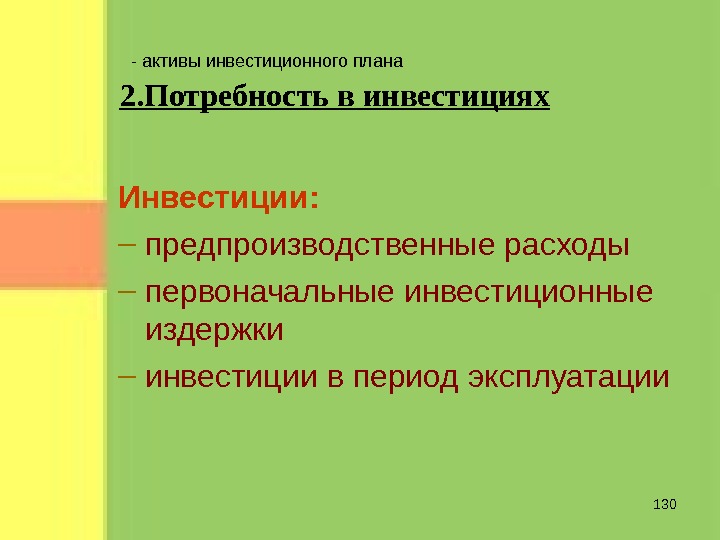 - активы инвестиционного плана

2.Потребность в инвестициях

Инвестиции:

– предпроизводственные расходы

– первоначальные инвестиционные издержки

– инвестиции в период эксплуатации

130